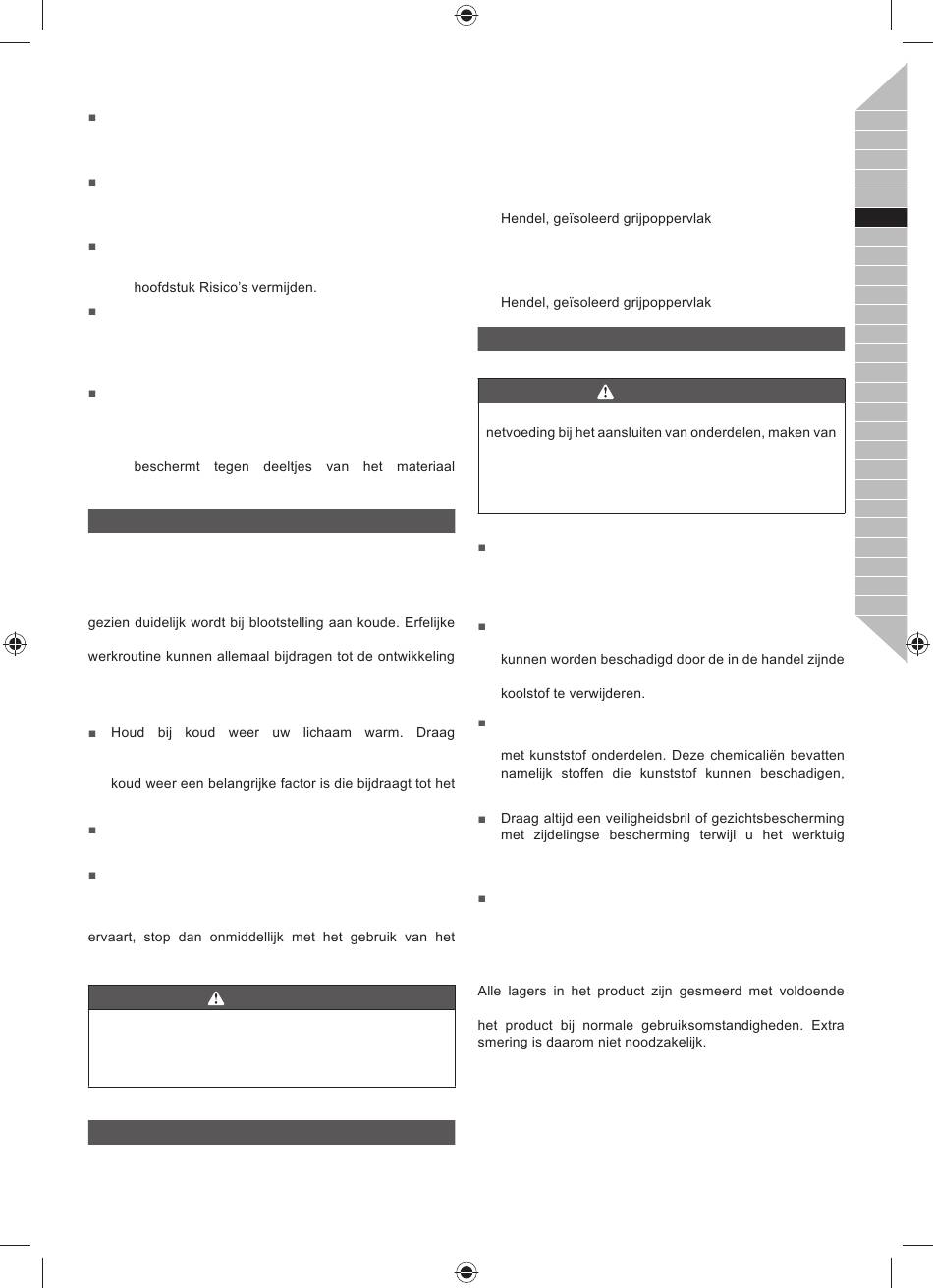 hoofdstuk Risico's vermijden.

beschermt tegen deeltjes van het materiaal

gezien duidelijk wordt bij blootstelling aan koude. Erfelijke

werkroutine kunnen allemaal bijdragen tot de ontwikkeling

Houd bij koud weer uw lichaam warm. Draag

koud weer een belangrijke factor is die bijdraagt tot het

ervaart, stop dan onmiddellijk met het gebruik van het

Hendel, geïsoleerd grijpoppervlak

Hendel, geïsoleerd grijpoppervlak

netvoeding bij het aansluiten van onderdelen, maken van

kunnen worden beschadigd door de in de handel zijnde

koolstof te verwijderen.

met kunststof onderdelen. Deze chemicaliën bevatten namelijk stoffen die kunststof kunnen beschadigen,

Draag altijd een veiligheidsbril of gezichtsbescherming met zijdelingse bescherming terwijl u het werktuig

Alle lagers in het product zijn gesmeerd met voldoende

het product bij normale gebruiksomstandigheden. Extra smering is daarom niet noodzakelijk.